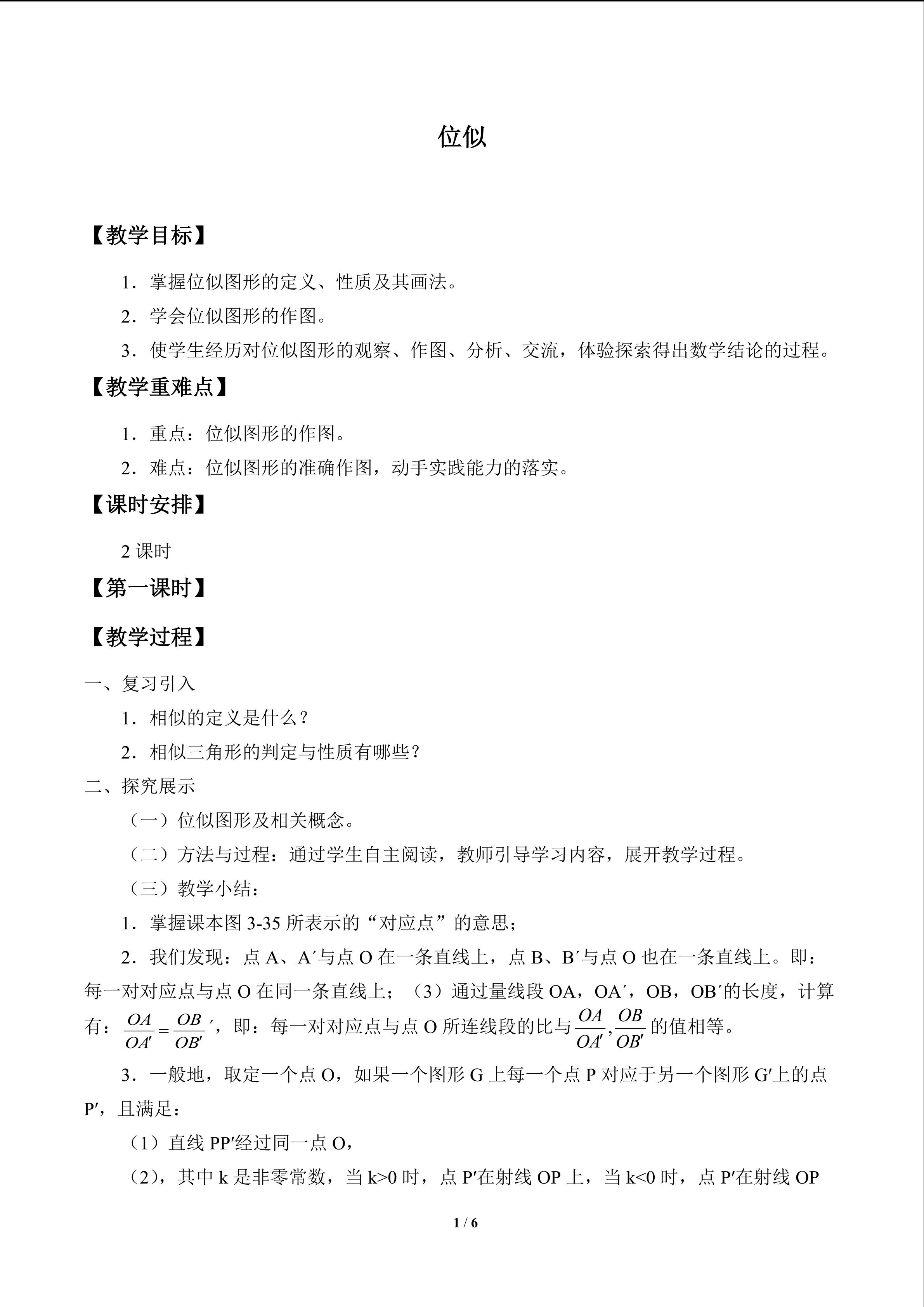 位似

【教学目标】

1．掌握位似图形的定义、性质及其画法。

2．学会位似图形的作图。

3．使学生经历对位似图形的观察、作图、分析、交流，体验探索得出数学结论的过程。

【教学重难点】

1．重点：位似图形的作图。

2．难点：位似图形的准确作图，动手实践能力的落实。

【课时安排】

2 课时

【第一课时】

【教学过程】

一、复习引入

1．相似的定义是什么？

2．相似三角形的判定与性质有哪些？

二、探究展示

（一）位似图形及相关概念。

（二）方法与过程：通过学生自主阅读，教师引导学习内容，展开教学过程。

（三）教学小结：

1．掌握课本图 3-35 所表示的“对应点”的意思；

2．我们发现：点 A、A′与点 O 在一条直线上，点 B、B′与点 O 也在一条直线上。即：每一对对应点与点 O 在同一条直线上；（3）通过量线段 OA，OA′，OB，OB′的长度，计算有：$\frac{OA}{OA'}=\frac{OB}{OB'}$′，即：每一对对应点与点 O 所连线段的比与$\frac{OA}{OA'},\frac{OB}{OB'}$的值相等。

3．一般地，取定一个点 O，如果一个图形 G 上每一个点 P 对应于另一个图形 G′上的点 P′，且满足：

（1）直线 PP′经过同一点 O，

（2)，其中 k 是非零常数，当 k>0 时，点 P′在射线 OP 上，当 k<0 时，点 P′在射线 OP

1 / 6